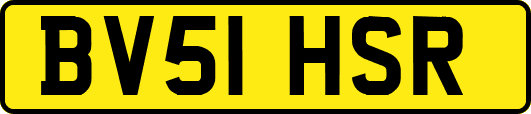 BV51 HSR